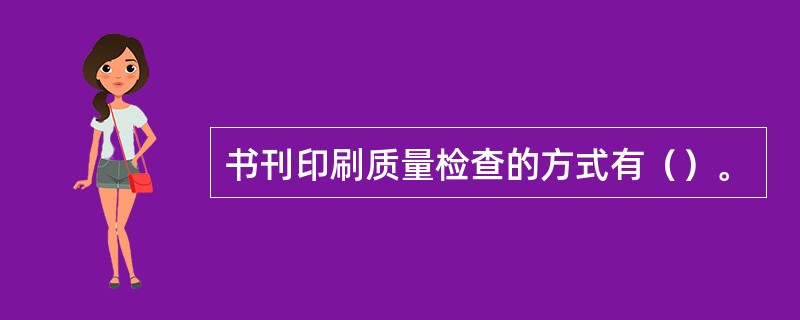 书刊印刷质量检查的方式有（）。